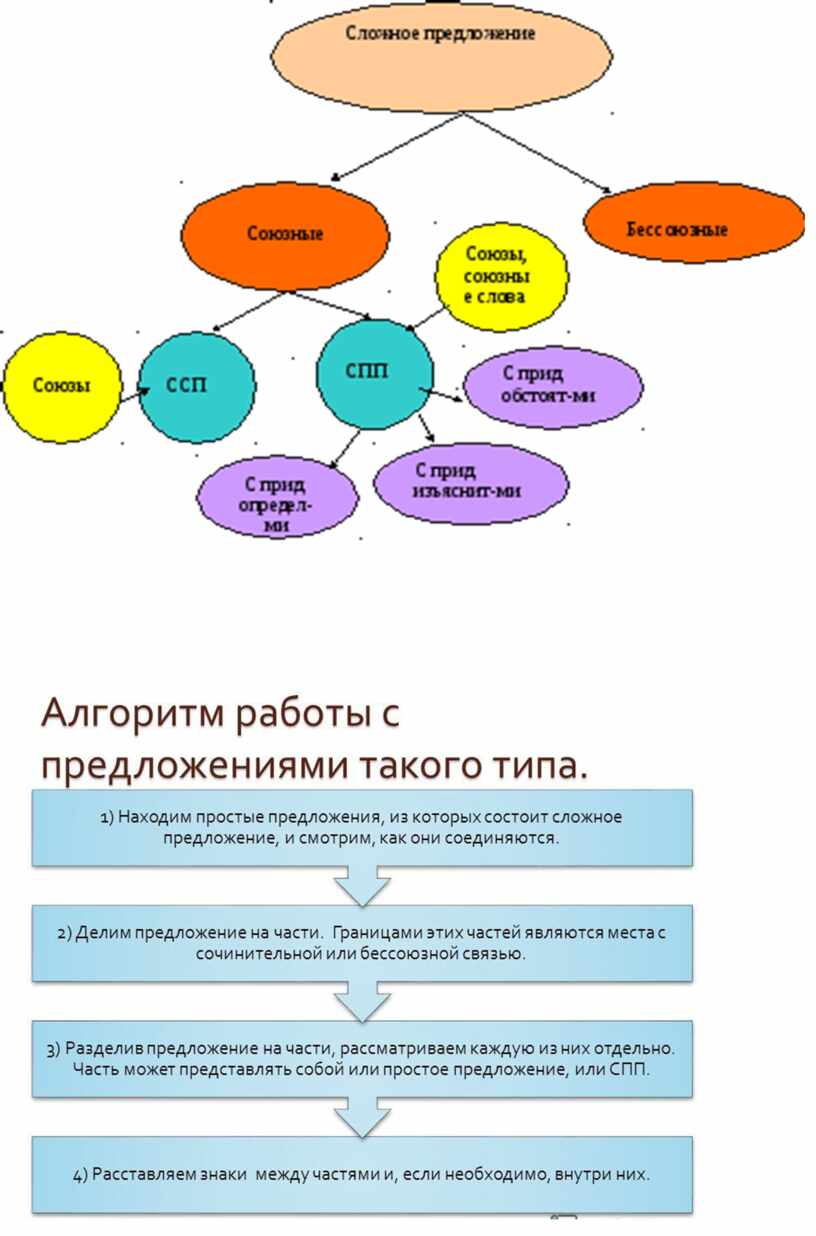 Сложное предложение

Союзные

Бессоюзные

Союзы, союзные слова

Союзы

ССП

СПП

С прид обстоят-ми

С прид определ-ми

С прид изъяснит-ми

Алгоритм работы с предложениями такого типа.

1) Находим простые предложения, из которых состоит сложное предложение, и смотрим, как они соединяются.

2) Делим предложение на части. Границами этих частей являются места с сочинительной или бессоюзной связью.

3) Разделив предложение на части, рассматриваем каждую из них отдельно. Часть может представлять собой или простое предложение, или СПП.

4) Расставляем знаки между частями и, если необходимо, внутри них.